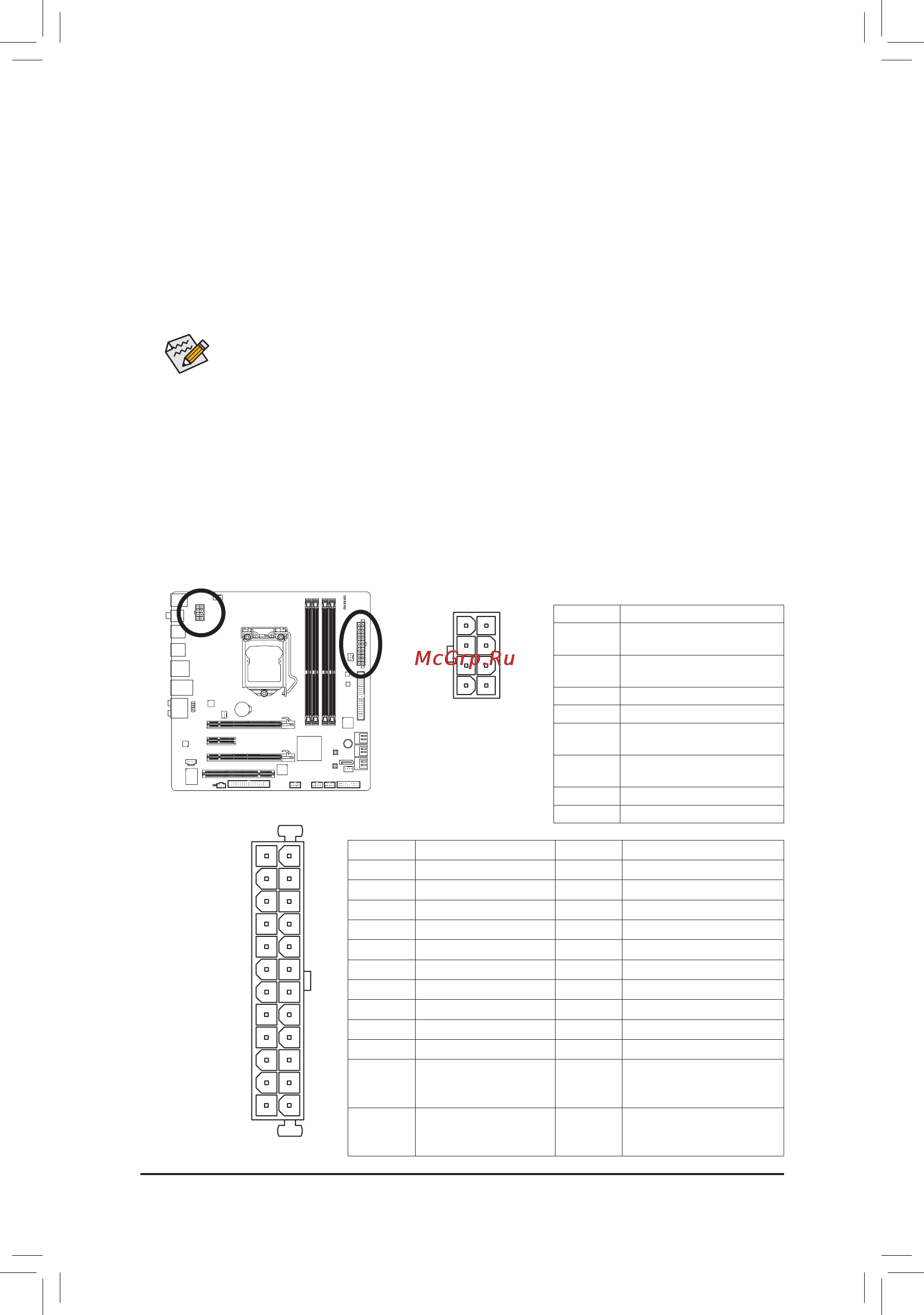 McGrp.Ru